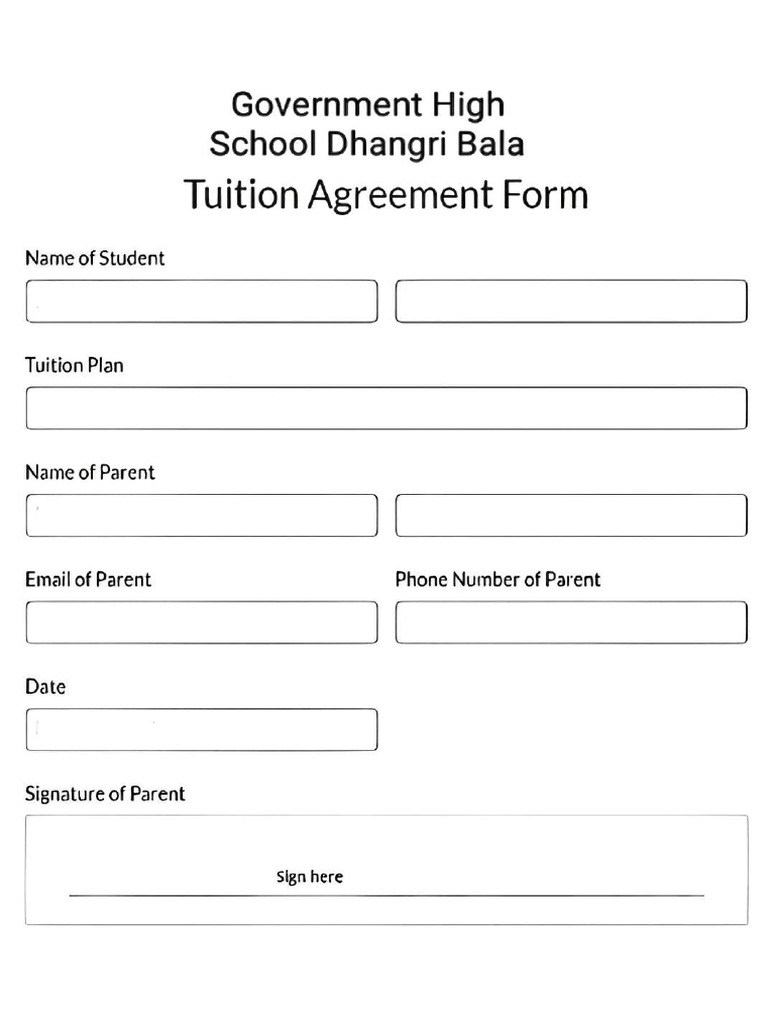 Government High School Dhangri Bala

Tuition Agreement Form

Name of Student

Tuition Plan

Name of Parent

Email of Parent

Phone Number of Parent

Date

Signature of Parent

Sign here